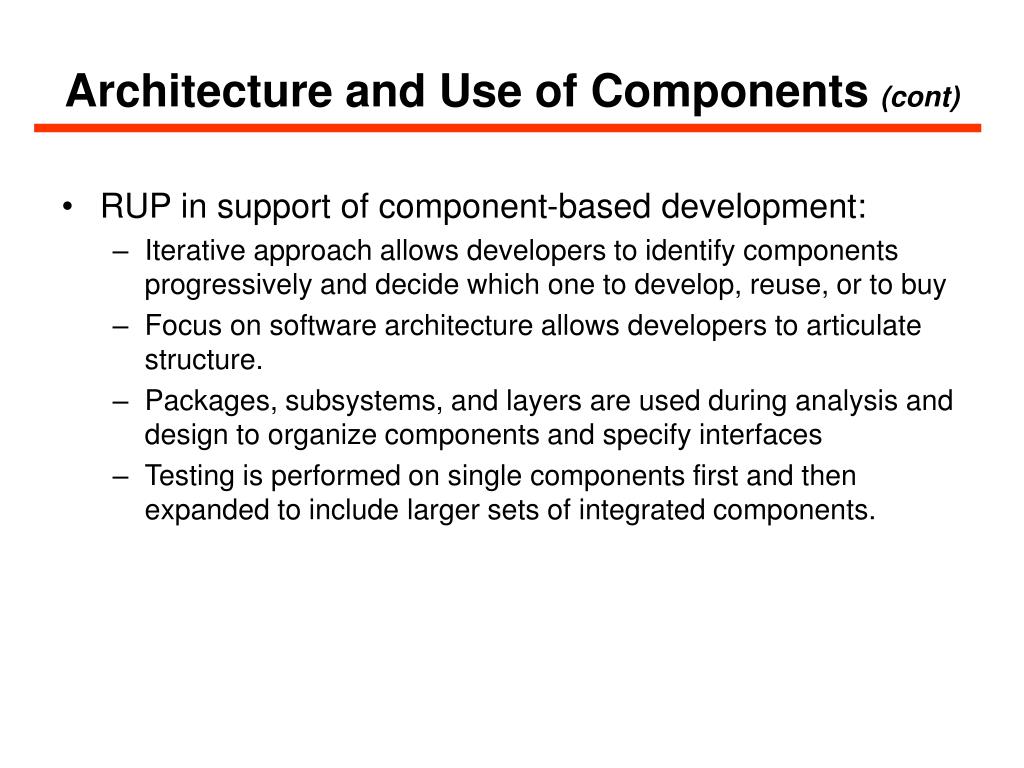 Architecture and Use of Components (cont)

• RUP in support of component-based development:
– Iterative approach allows developers to identify components progressively and decide which one to develop, reuse, or to buy
– Focus on software architecture allows developers to articulate structure.
– Packages, subsystems, and layers are used during analysis and design to organize components and specify interfaces
– Testing is performed on single components first and then expanded to include larger sets of integrated components.